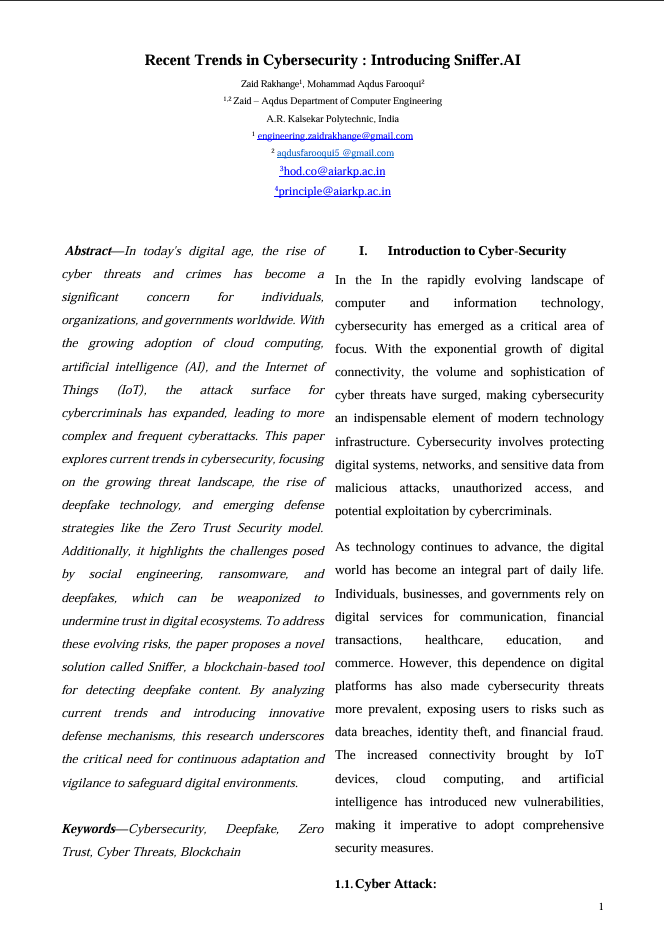 Recent Trends in Cybersecurity : Introducing Sniffer.AI

Zaid Rakhange$^1$, Mohammad Aqdus Farooqui$^2$
$^{1,2}$ Zaid – Aqdus Department of Computer Engineering
A.R. Kalsekar Polytechnic, India
$^1$ engineering.zaidrakhange@gmail.com
$^2$ aqdusfarooqui5 @gmail.com
$^3$hod.co@aiarkp.ac.in
$^4$principle@aiarkp.ac.in

Abstract—In today's digital age, the rise of cyber threats and crimes has become a significant concern for individuals, organizations, and governments worldwide. With the growing adoption of cloud computing, artificial intelligence (AI), and the Internet of Things (IoT), the attack surface for cybercriminals has expanded, leading to more complex and frequent cyberattacks. This paper explores current trends in cybersecurity, focusing on the growing threat landscape, the rise of deepfake technology, and emerging defense strategies like the Zero Trust Security model. Additionally, it highlights the challenges posed by social engineering, ransomware, and deepfakes, which can be weaponized to undermine trust in digital ecosystems. To address these evolving risks, the paper proposes a novel solution called Sniffer, a blockchain-based tool for detecting deepfake content. By analyzing current trends and introducing innovative defense mechanisms, this research underscores the critical need for continuous adaptation and vigilance to safeguard digital environments.

Keywords—Cybersecurity, Deepfake, Zero Trust, Cyber Threats, Blockchain

I. Introduction to Cyber-Security

In the In the rapidly evolving landscape of computer and information technology, cybersecurity has emerged as a critical area of focus. With the exponential growth of digital connectivity, the volume and sophistication of cyber threats have surged, making cybersecurity an indispensable element of modern technology infrastructure. Cybersecurity involves protecting digital systems, networks, and sensitive data from malicious attacks, unauthorized access, and potential exploitation by cybercriminals.

As technology continues to advance, the digital world has become an integral part of daily life. Individuals, businesses, and governments rely on digital services for communication, financial transactions, healthcare, education, and commerce. However, this dependence on digital platforms has also made cybersecurity threats more prevalent, exposing users to risks such as data breaches, identity theft, and financial fraud. The increased connectivity brought by IoT devices, cloud computing, and artificial intelligence has introduced new vulnerabilities, making it imperative to adopt comprehensive security measures.

1.1. Cyber Attack:

1